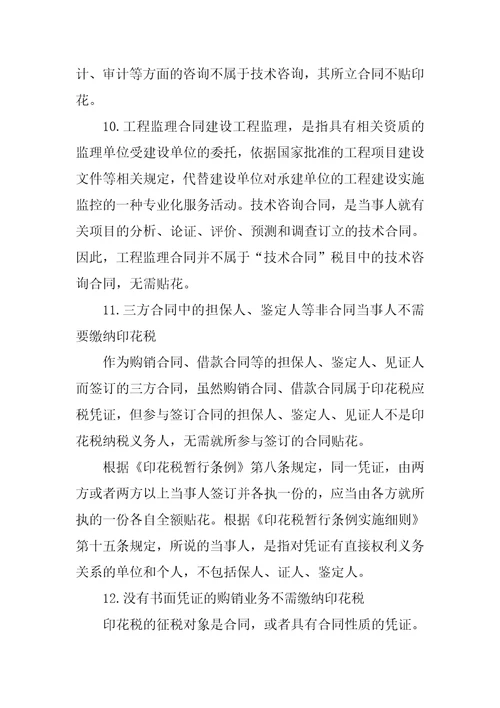 计、审计等方面的咨询不属于技术咨询，其所立合同不贴印花。

10.工程监理合同建设工程监理，是指具有相关资质的监理单位受建设单位的委托，依据国家批准的工程项目建设文件等相关规定，代替建设单位对承建单位的工程建设实施监控的一种专业化服务活动。技术咨询合同，是当事人就有关项目的分析、论证、评价、预测和调查订立的技术合同。因此，工程监理合同并不属于“技术合同”税目中的技术咨询合同，无需贴花。

11.三方合同中的担保人、鉴定人等非合同当事人不需要缴纳印花税

作为购销合同、借款合同等的担保人、鉴定人、见证人而签订的三方合同，虽然购销合同、借款合同属于印花税应税凭证，但参与签订合同的担保人、鉴定人、见证人不是印花税纳税义务人，无需就所参与签订的合同贴花。

根据《印花税暂行条例》第八条规定，同一凭证，由两方或者两方以上当事人签订并各执一份的，应当由各方就所执的一份各自全额贴花。根据《印花税暂行条例实施细则》第十五条规定，所说的当事人，是指对凭证有直接权利义务关系的单位和个人，不包括保人、证人、鉴定人。

12.没有书面凭证的购销业务不需缴纳印花税

印花税的征税对象是合同，或者具有合同性质的凭证。